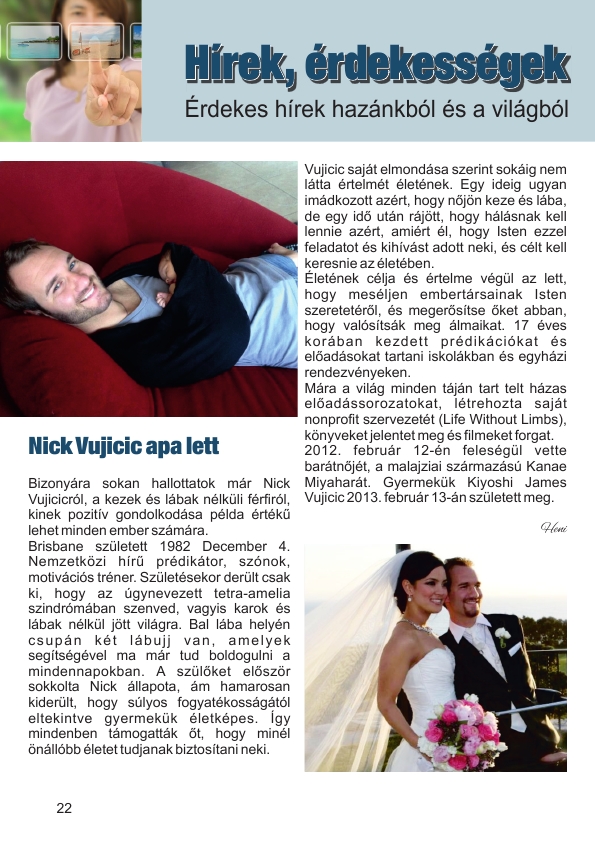 Hírek, érdekességek

Érdekes hírek hazánkból és a világból

Nick Vujicic apa lett

Bizonyára sokan hallottatok már Nick Vujicicról, a kezek és lábak nélküli férfiról, kinek pozitív gondolkodása példa értékű lehet minden ember számára.
Brisbane született 1982 December 4. Nemzetközi hírű prédikátor, szónok, motivációs tréner. Születésekor derült csak ki, hogy az úgynevezett tetra-amelia szindrómában szenved, vagyis karok és lábak nélkül jött világra. Bal lába helyén csupán két lábujj van, amelyek segítségével ma már tud boldogulni a mindennapokban. A szülőket először sokkolta Nick állapota, ám hamarosan kiderült, hogy súlyos fogyatékosságától eltekintve gyermekük életképes. Így mindenben támogatták őt, hogy minél önállóbb életet tudjanak biztosítani neki.

Vujicic saját elmondása szerint sokáig nem látta értelmét életének. Egy ideig ugyan imádkozott azért, hogy nőjön keze és lába, de egy idő után rájött, hogy hálásnak kell lennie azért, amiért él, hogy Isten ezzel feladatot és kihívást adott neki, és célt kell keresnie az életében.
Életének célja és értelme végül az lett, hogy meséljen embertársainak Isten szeretetéről, és megerősítse őket abban, hogy valósítsák meg álmaikat. 17 éves korában kezdett prédikációkat és előadásokat tartani iskolákban és egyházi rendezvényeken.
Mára a világ minden táján tart telt házas előadássorozatokat, létrehozta saját nonprofit szervezetét (Life Without Limbs), könyveket jelentet meg és filmeket forgat.
2012. február 12-én feleségül vette barátnőjét, a malajziai származású Kanae Miyaharát. Gyermekük Kiyoshi James Vujicic 2013. február 13-án született meg.

Heni

22